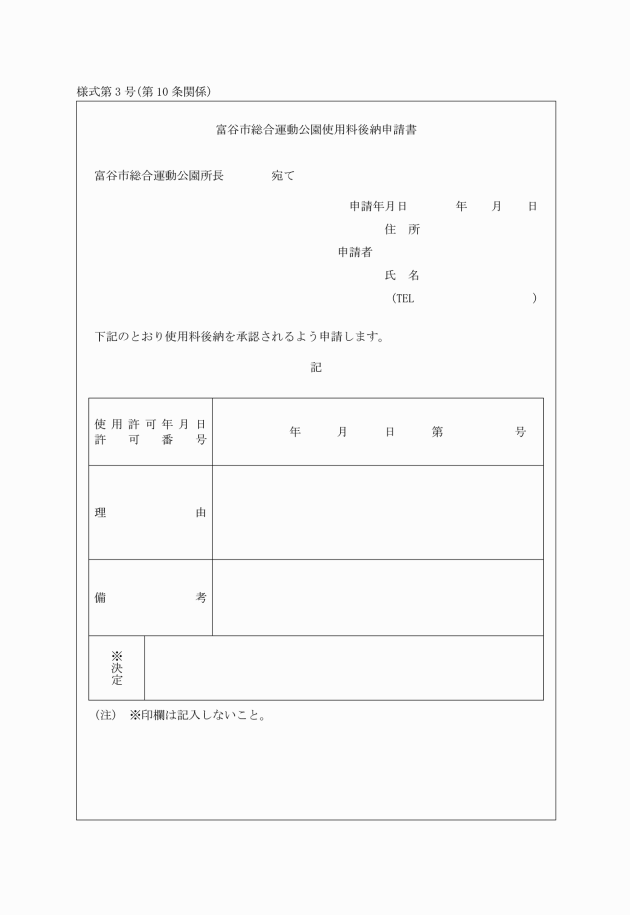 様式第３号（第10条関係）

富谷市総合運動公園使用料後納申請書

富谷市総合運動公園所長　　宛て

申請年月日　　年　月　日

住　所

申請者

氏　名

（TEL　　　　）

下記のとおり使用料後納を承認されるよう申請します。

記

| 使用許可年月日 許可番号 | 年　月　日　第　号 |
|---|---|
| 理由 | |
| 備考 | |
| ※決定 | |

（注）　※印欄は記入しないこと。